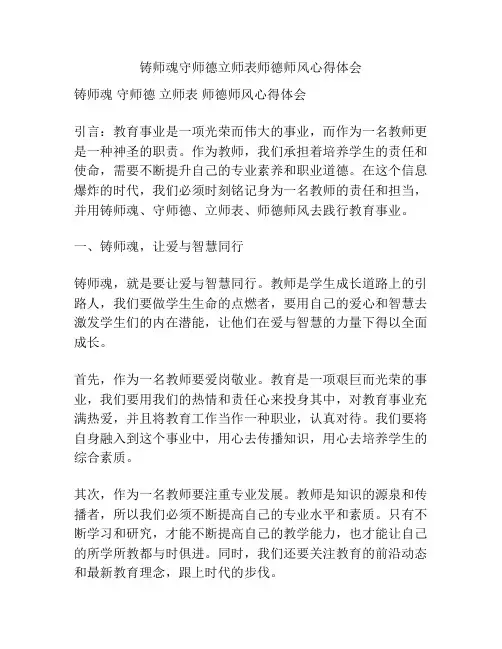 铸师魂守师德立师表师德师风心得体会

铸师魂 守师德 立师表 师德师风心得体会

引言：教育事业是一项光荣而伟大的事业，而作为一名教师更是一种神圣的职责。作为教师，我们承担着培养学生的责任和使命，需要不断提升自己的专业素养和职业道德。在这个信息爆炸的时代，我们必须时刻铭记身为一名教师的责任和担当，并用铸师魂、守师德、立师表、师德师风去践行教育事业。

一、铸师魂，让爱与智慧同行

铸师魂，就是要让爱与智慧同行。教师是学生成长道路上的引路人，我们要做学生生命的点燃者，要用自己的爱心和智慧去激发学生们的内在潜能，让他们在爱与智慧的力量下得以全面成长。

首先，作为一名教师要爱岗敬业。教育是一项艰巨而光荣的事业，我们要用我们的热情和责任心来投身其中，对教育事业充满热爱，并且将教育工作当作一种职业，认真对待。我们要将自身融入到这个事业中，用心去传播知识，用心去培养学生的综合素质。

其次，作为一名教师要注重专业发展。教师是知识的源泉和传播者，所以我们必须不断提高自己的专业水平和素质。只有不断学习和研究，才能不断提高自己的教学能力，也才能让自己的所学所教都与时俱进。同时，我们还要关注教育的前沿动态和最新教育理念，跟上时代的步伐。